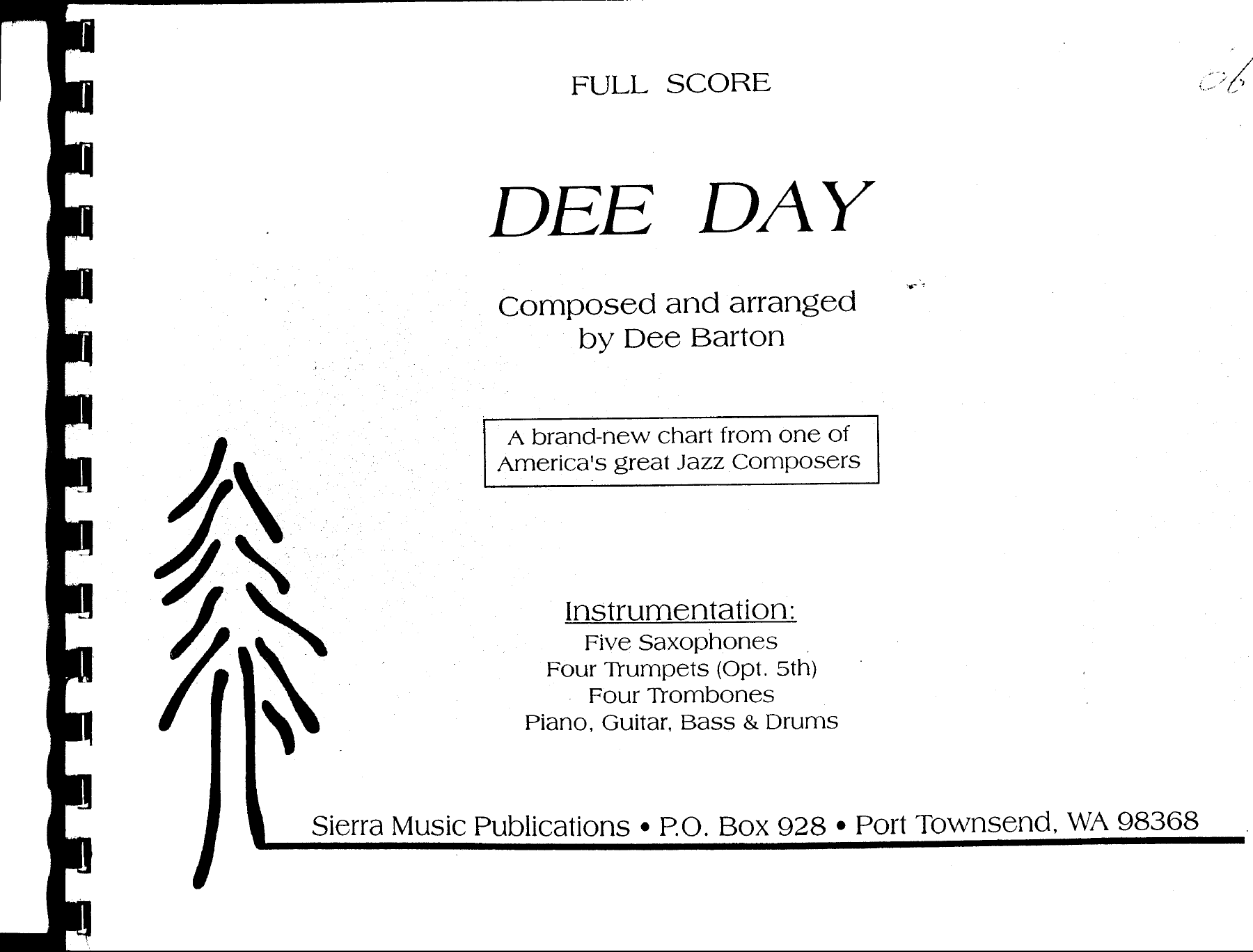 FULL SCORE

06

DEE DAY

Composed and arranged
by Dee Barton

A brand-new chart from one of
America's great Jazz Composers

Instrumentation:
Five Saxophones
Four Trumpets (Opt. 5th)
Four Trombones
Piano, Guitar, Bass & Drums

Sierra Music Publications • P.O. Box 928 • Port Townsend, WA 98368